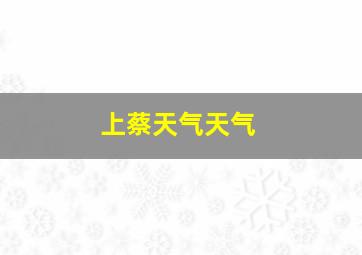 上蔡天气天气